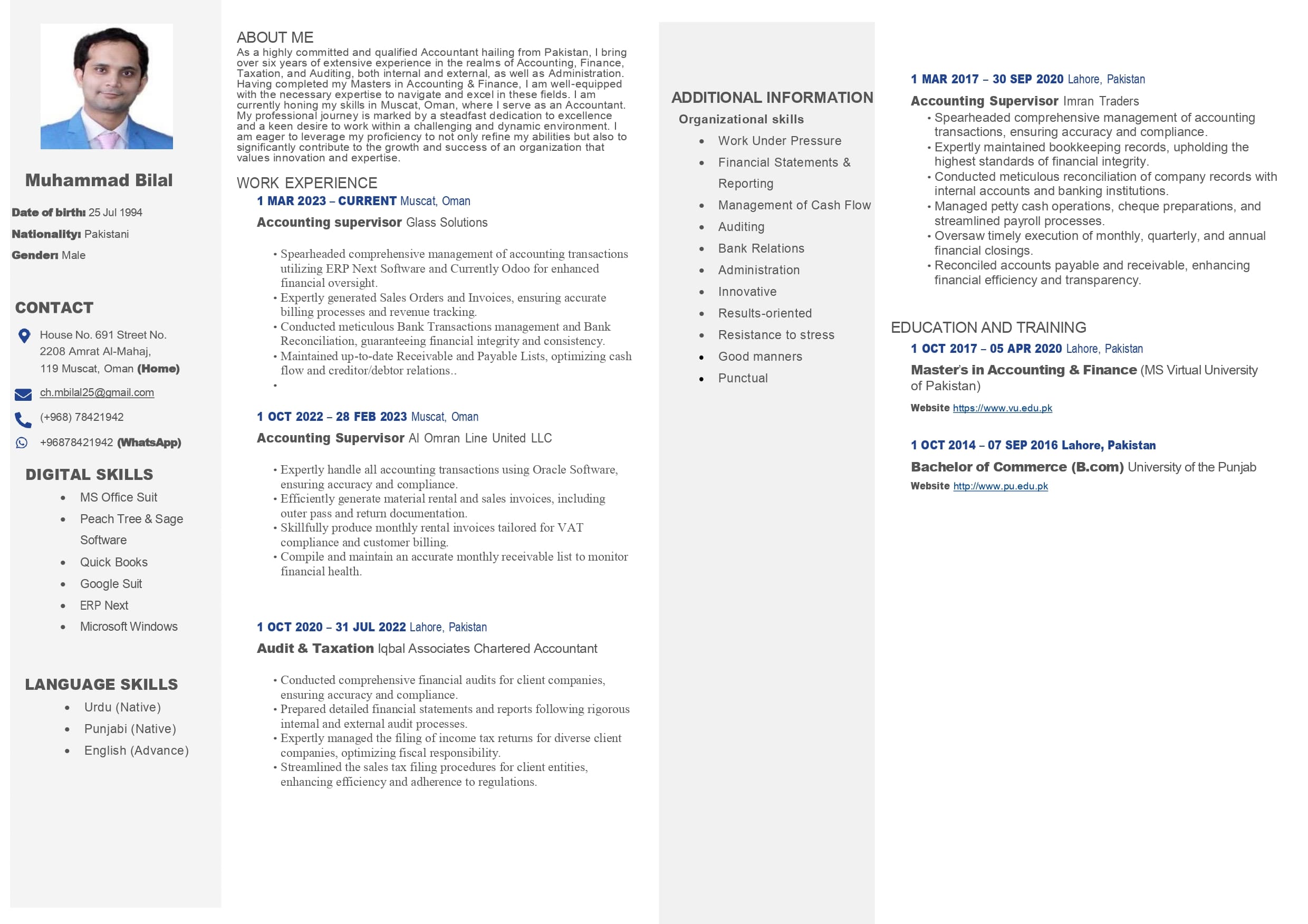 Muhammad Bilal

Date of birth: 25 Jul 1994

Nationality: Pakistani

Gender: Male

CONTACT

House No. 691 Street No. 2208 Amrat Al-Mahaj, 119 Muscat, Oman (Home)

ch.mbilal25@gmail.com

(+968) 78421942

+96878421942 (WhatsApp)

DIGITAL SKILLS

- MS Office Suit
- Peach Tree & Sage Software
- Quick Books
- Google Suit
- ERP Next
- Microsoft Windows

LANGUAGE SKILLS

- Urdu (Native)
- Punjabi (Native)
- English (Advance)

ABOUT ME
As a highly committed and qualified Accountant hailing from Pakistan, I bring over six years of extensive experience in the realms of Accounting, Finance, Taxation, and Auditing, both internal and external, as well as Administration. Having completed my Masters in Accounting & Finance, I am well-equipped with the necessary expertise to navigate and excel in these fields. I am currently honing my skills in Muscat, Oman, where I serve as an Accountant. My professional journey is marked by a steadfast dedication to excellence and a keen desire to work within a challenging and dynamic environment. I am eager to leverage my proficiency to not only refine my abilities but also to significantly contribute to the growth and success of an organization that values innovation and expertise.

WORK EXPERIENCE

1 MAR 2023 – CURRENT Muscat, Oman

Accounting supervisor Glass Solutions

• Spearheaded comprehensive management of accounting transactions utilizing ERP Next Software and Currently Odoo for enhanced financial oversight.
• Expertly generated Sales Orders and Invoices, ensuring accurate billing processes and revenue tracking.
• Conducted meticulous Bank Transactions management and Bank Reconciliation, guaranteeing financial integrity and consistency.
• Maintained up-to-date Receivable and Payable Lists, optimizing cash flow and creditor/debtor relations..
•

1 OCT 2022 – 28 FEB 2023 Muscat, Oman

Accounting Supervisor Al Omran Line United LLC

• Expertly handle all accounting transactions using Oracle Software, ensuring accuracy and compliance.
• Efficiently generate material rental and sales invoices, including outer pass and return documentation.
• Skillfully produce monthly rental invoices tailored for VAT compliance and customer billing.
• Compile and maintain an accurate monthly receivable list to monitor financial health.

1 OCT 2020 – 31 JUL 2022 Lahore, Pakistan

Audit & Taxation Iqbal Associates Chartered Accountant

• Conducted comprehensive financial audits for client companies, ensuring accuracy and compliance.
• Prepared detailed financial statements and reports following rigorous internal and external audit processes.
• Expertly managed the filing of income tax returns for diverse client companies, optimizing fiscal responsibility.
• Streamlined the sales tax filing procedures for client entities, enhancing efficiency and adherence to regulations.

ADDITIONAL INFORMATION

Organizational skills

- Work Under Pressure
- Financial Statements & Reporting
- Management of Cash Flow
- Auditing
- Bank Relations
- Administration
- Innovative
- Results-oriented
- Resistance to stress
- Good manners
- Punctual

1 MAR 2017 – 30 SEP 2020 Lahore, Pakistan

Accounting Supervisor Imran Traders

• Spearheaded comprehensive management of accounting transactions, ensuring accuracy and compliance.
• Expertly maintained bookkeeping records, upholding the highest standards of financial integrity.
• Conducted meticulous reconciliation of company records with internal accounts and banking institutions.
• Managed petty cash operations, cheque preparations, and streamlined payroll processes.
• Oversaw timely execution of monthly, quarterly, and annual financial closings.
• Reconciled accounts payable and receivable, enhancing financial efficiency and transparency.

EDUCATION AND TRAINING

1 OCT 2017 – 05 APR 2020 Lahore, Pakistan

Master's in Accounting & Finance (MS Virtual University of Pakistan)

Website https://www.vu.edu.pk

1 OCT 2014 – 07 SEP 2016 Lahore, Pakistan

Bachelor of Commerce (B.com) University of the Punjab

Website http://www.pu.edu.pk